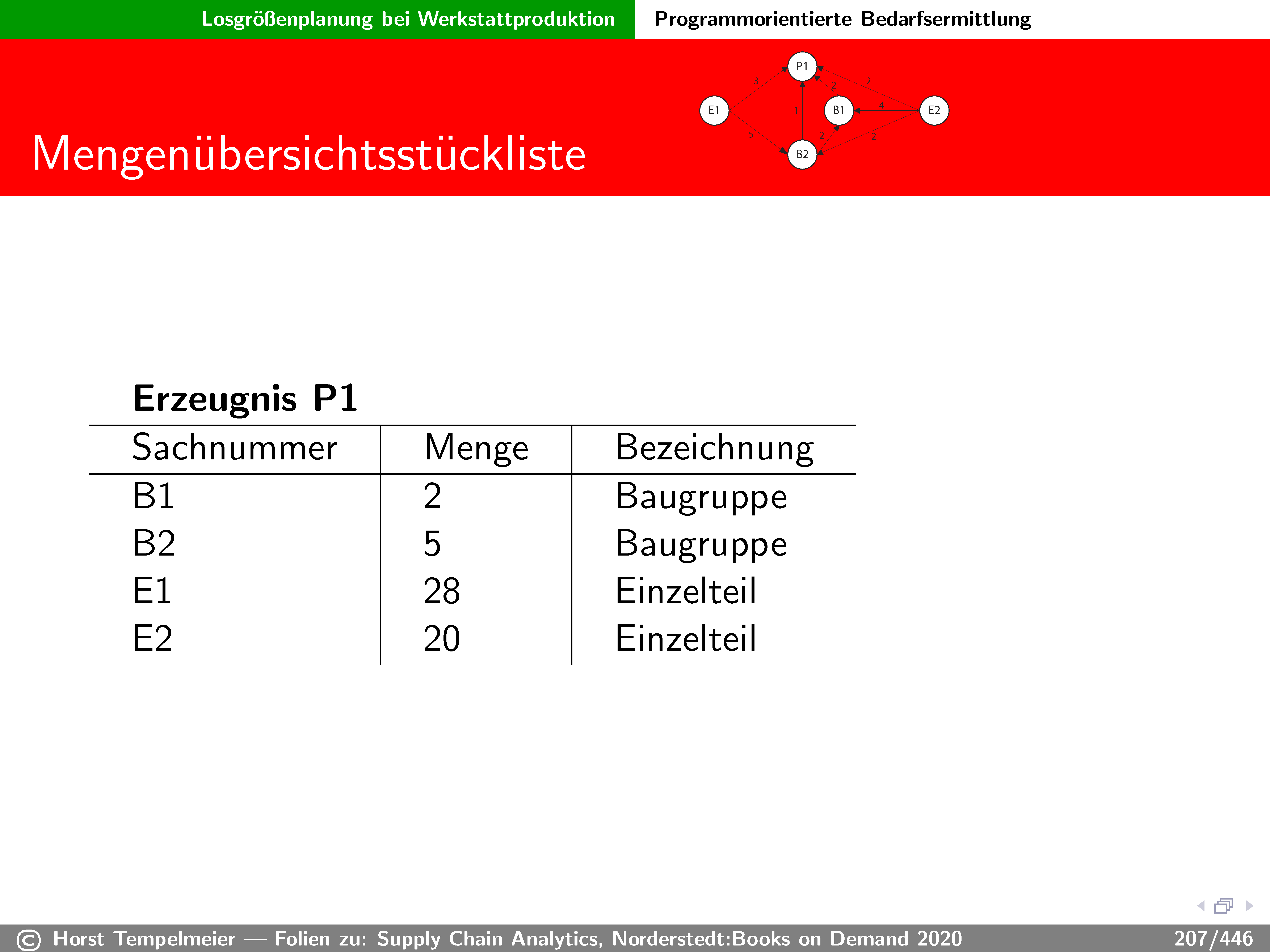 Losgrößenplanung bei Werkstattproduktion Programmorientierte Bedarfsermittlung

Mengenübersichtsstückliste

P1 E1 B1 E2 B2 3 2 2 1 4 5 2 2

**Erzeugnis P1**

| Sachnummer | Menge | Bezeichnung |
|---|---|---|
| B1 | 2 | Baugruppe |
| B2 | 5 | Baugruppe |
| E1 | 28 | Einzelteil |
| E2 | 20 | Einzelteil |

© Horst Tempelmeier — Folien zu: Supply Chain Analytics, Norderstedt:Books on Demand 2020 207/446